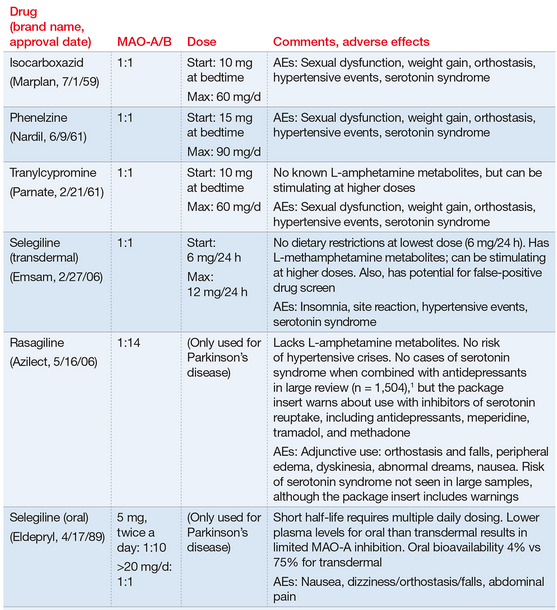 | Drug (brand name, approval date) | MAO-A/B | Dose | Comments, adverse effects |
|---|---|---|---|
| Isocarboxazid (Marplan, 7/1/59) | 1:1 | Start: 10 mg at bedtime Max: 60 mg/d | AEs: Sexual dysfunction, weight gain, orthostasis, hypertensive events, serotonin syndrome |
| Phenelzine (Nardil, 6/9/61) | 1:1 | Start: 15 mg at bedtime Max: 90 mg/d | AEs: Sexual dysfunction, weight gain, orthostasis, hypertensive events, serotonin syndrome |
| Tranylcypromine (Parnate, 2/21/61) | 1:1 | Start: 10 mg at bedtime Max: 60 mg/d | No known L-amphetamine metabolites, but can be stimulating at higher doses AEs: Sexual dysfunction, weight gain, orthostasis, hypertensive events, serotonin syndrome |
| Selegiline (transdermal) (Emsam, 2/27/06) | 1:1 | Start: 6 mg/24 h Max: 12 mg/24 h | No dietary restrictions at lowest dose (6 mg/24 h). Has L-methamphetamine metabolites; can be stimulating at higher doses. Also, has potential for false-positive drug screen AEs: Insomnia, site reaction, hypertensive events, serotonin syndrome |
| Rasagiline (Azilect, 5/16/06) | 1:14 | (Only used for Parkinson's disease) | Lacks L-amphetamine metabolites. No risk of hypertensive crises. No cases of serotonin syndrome when combined with antidepressants in large review (n = 1,504),$^1$ but the package insert warns about use with inhibitors of serotonin reuptake, including antidepressants, meperidine, tramadol, and methadone AEs: Adjunctive use: orthostasis and falls, peripheral edema, dyskinesia, abnormal dreams, nausea. Risk of serotonin syndrome not seen in large samples, although the package insert includes warnings |
| Selegiline (oral) (Eldepryl, 4/17/89) | 5 mg, twice a day: 1:10 >20 mg/d: 1:1 | (Only used for Parkinson's disease) | Short half-life requires multiple daily dosing. Lower plasma levels for oral than transdermal results in limited MAO-A inhibition. Oral bioavailability 4% vs 75% for transdermal AEs: Nausea, dizziness/orthostasis/falls, abdominal pain |